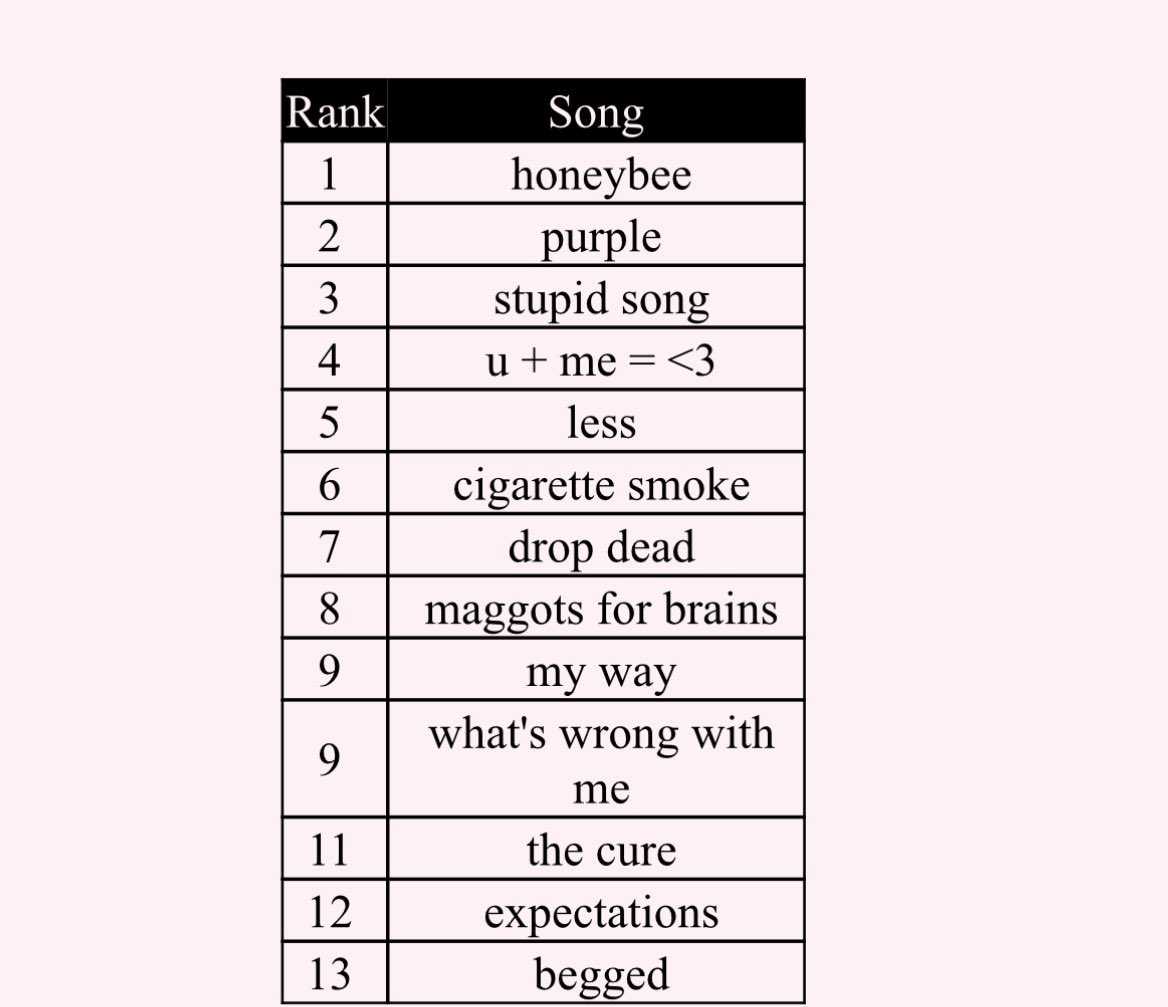 | Rank | Song |
|---|---|
| 1 | honeybee |
| 2 | purple |
| 3 | stupid song |
| 4 | u + me = <3 |
| 5 | less |
| 6 | cigarette smoke |
| 7 | drop dead |
| 8 | maggots for brains |
| 9 | my way |
| 9 | what's wrong with me |
| 11 | the cure |
| 12 | expectations |
| 13 | begged |